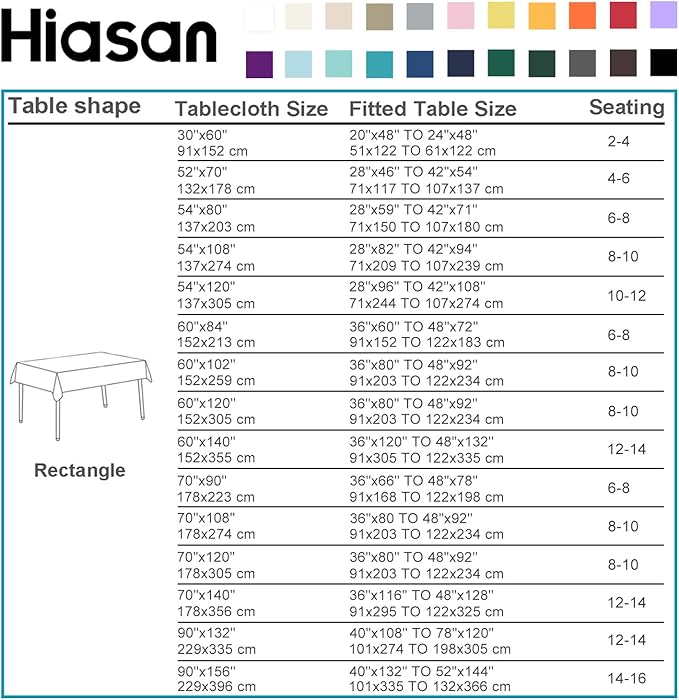 Hiasan

| Table shape | Tablecloth Size | Fitted Table Size | Seating |
|---|---|---|---|
| Rectangle | 30"x60" 91x152 cm | 20"x48" TO 24"x48" 51x122 TO 61x122 cm | 2-4 |
| | 52"x70" 132x178 cm | 28"x46" TO 42"x54" 71x117 TO 107x137 cm | 4-6 |
| | 54"x80" 137x203 cm | 28"x59" TO 42"x71" 71x150 TO 107x180 cm | 6-8 |
| | 54"x108" 137x274 cm | 28"x82" TO 42"x94" 71x209 TO 107x239 cm | 8-10 |
| | 54"x120" 137x305 cm | 28"x96" TO 42"x108" 71x244 TO 107x274 cm | 10-12 |
| | 60"x84" 152x213 cm | 36"x60" TO 48"x72" 91x152 TO 122x183 cm | 6-8 |
| | 60"x102" 152x259 cm | 36"x80" TO 48"x92" 91x203 TO 122x234 cm | 8-10 |
| | 60"x120" 152x305 cm | 36"x80" TO 48"x92" 91x203 TO 122x234 cm | 8-10 |
| | 60"x140" 152x355 cm | 36"x120" TO 48"x132" 91x305 TO 122x335 cm | 12-14 |
| | 70"x90" 178x223 cm | 36"x66" TO 48"x78" 91x168 TO 122x198 cm | 6-8 |
| | 70"x108" 178x274 cm | 36"x80 TO 48"x92" 91x203 TO 122x234 cm | 8-10 |
| | 70"x120" 178x305 cm | 36"x80" TO 48"x92" 91x203 TO 122x234 cm | 8-10 |
| | 70"x140" 178x356 cm | 36"x116" TO 48"x128" 91x295 TO 122x325 cm | 12-14 |
| | 90"x132" 229x335 cm | 40"x108" TO 78"x120" 101x274 TO 198x305 cm | 12-14 |
| | 90"x156" 229x396 cm | 40"x132" TO 52"x144" 101x335 TO 132x366 cm | 14-16 |